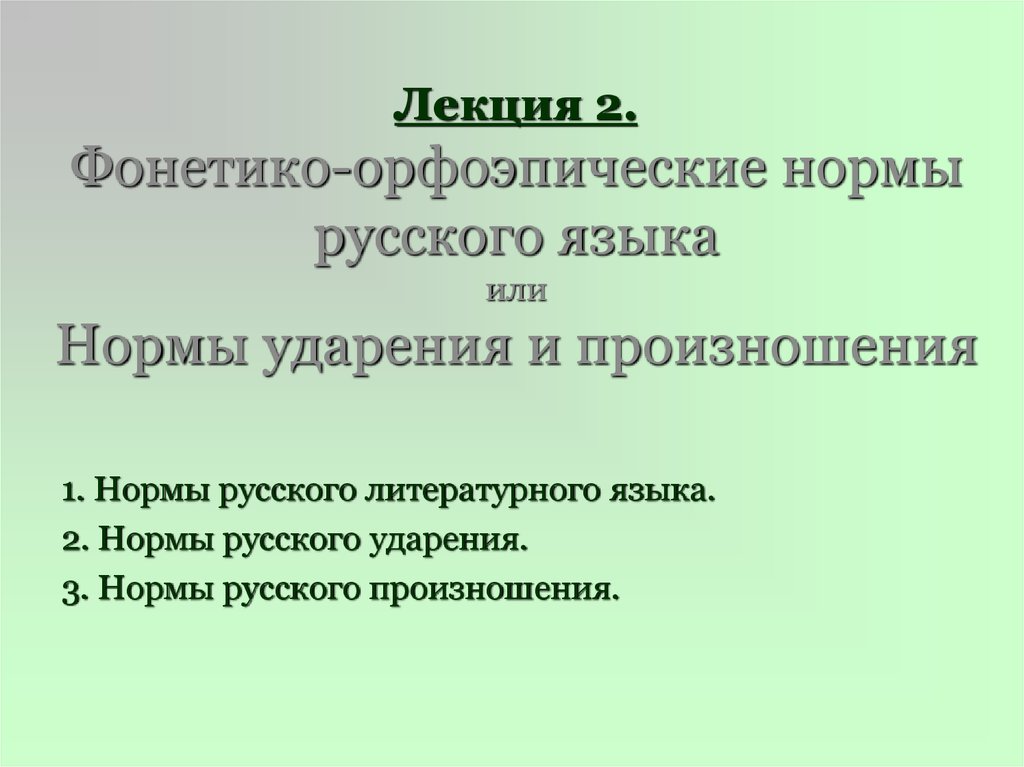 Лекция 2.
Фонетико-орфоэпические нормы русского языка
или
Нормы ударения и произношения

1. Нормы русского литературного языка.
2. Нормы русского ударения.
3. Нормы русского произношения.